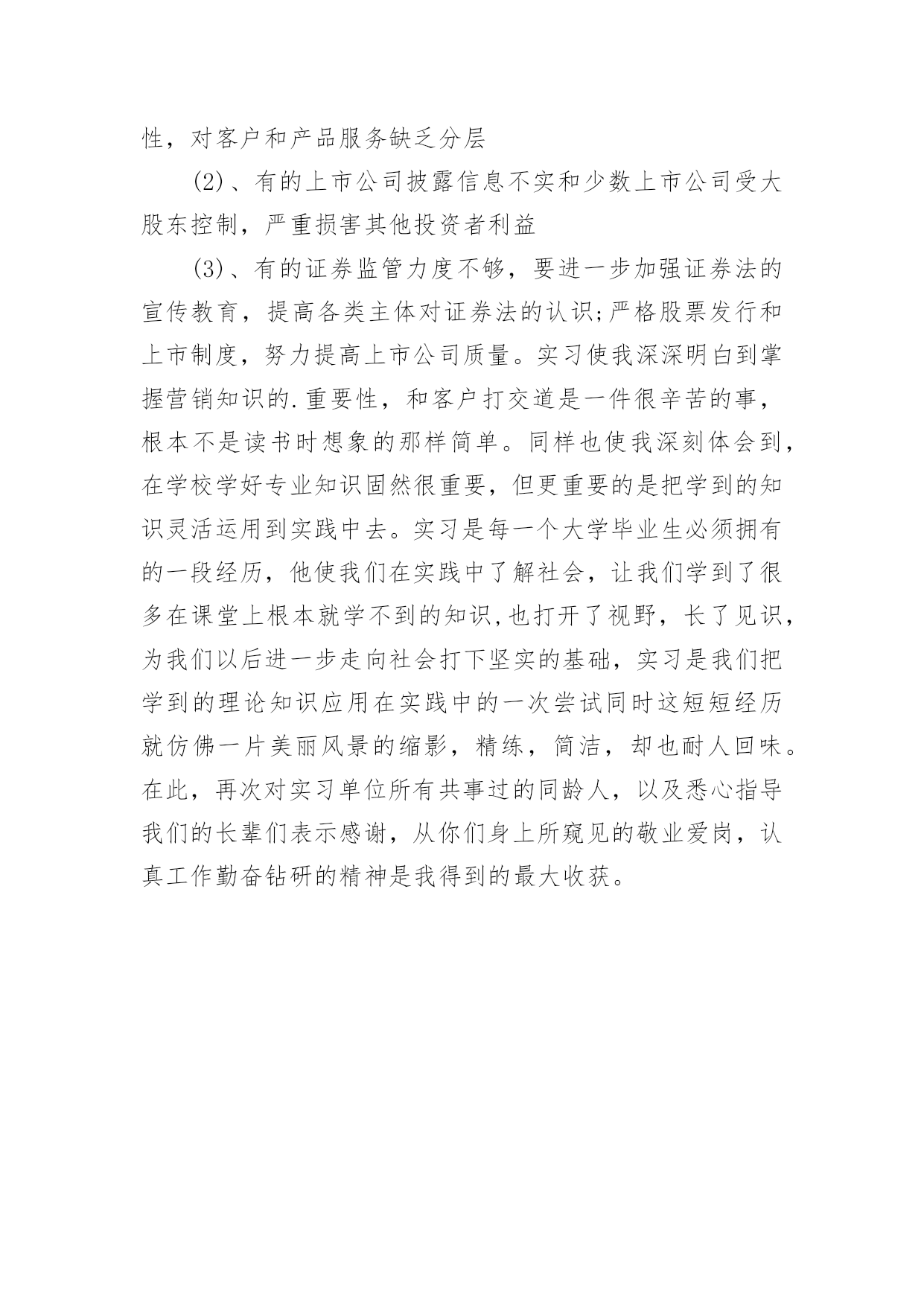 性，对客户和产品服务缺乏分层

(2)、有的上市公司披露信息不实和少数上市公司受大股东控制，严重损害其他投资者利益

(3)、有的证券监管力度不够，要进一步加强证券法的宣传教育，提高各类主体对证券法的认识;严格股票发行和上市制度，努力提高上市公司质量。实习使我深深明白到掌握营销知识的.重要性，和客户打交道是一件很辛苦的事，根本不是读书时想象的那样简单。同样也使我深刻体会到，在学校学好专业知识固然很重要，但更重要的是把学到的知识灵活运用到实践中去。实习是每一个大学毕业生必须拥有的一段经历，他使我们在实践中了解社会，让我们学到了很多在课堂上根本就学不到的知识,也打开了视野，长了见识，为我们以后进一步走向社会打下坚实的基础，实习是我们把学到的理论知识应用在实践中的一次尝试同时这短短经历就仿佛一片美丽风景的缩影，精练，简洁，却也耐人回味。在此，再次对实习单位所有共事过的同龄人，以及悉心指导我们的长辈们表示感谢，从你们身上所窥见的敬业爱岗，认真工作勤奋钻研的精神是我得到的最大收获。